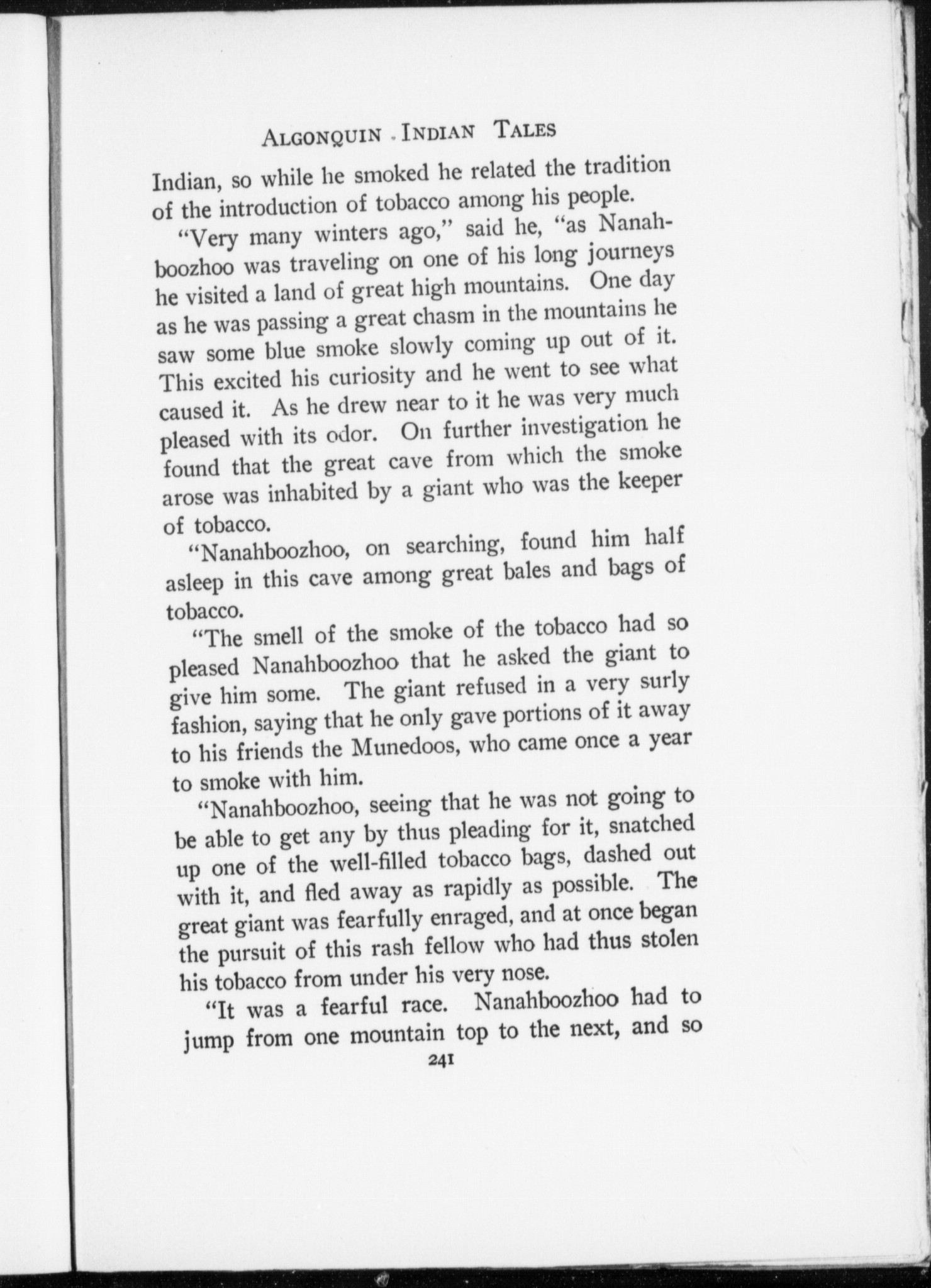 ALGONQUIN INDIAN TALES

Indian, so while he smoked he related the tradition of the introduction of tobacco among his people.

"Very many winters ago," said he, "as Nanahboozhoo was traveling on one of his long journeys he visited a land of great high mountains. One day as he was passing a great chasm in the mountains he saw some blue smoke slowly coming up out of it. This excited his curiosity and he went to see what caused it. As he drew near to it he was very much pleased with its odor. On further investigation he found that the great cave from which the smoke arose was inhabited by a giant who was the keeper of tobacco.

"Nanahboozhoo, on searching, found him half asleep in this cave among great bales and bags of tobacco.

"The smell of the smoke of the tobacco had so pleased Nanahboozhoo that he asked the giant to give him some. The giant refused in a very surly fashion, saying that he only gave portions of it away to his friends the Munedoos, who came once a year to smoke with him.

"Nanahboozhoo, seeing that he was not going to be able to get any by thus pleading for it, snatched up one of the well-filled tobacco bags, dashed out with it, and fled away as rapidly as possible. The great giant was fearfully enraged, and at once began the pursuit of this rash fellow who had thus stolen his tobacco from under his very nose.

"It was a fearful race. Nanahboozhoo had to jump from one mountain top to the next, and so

241